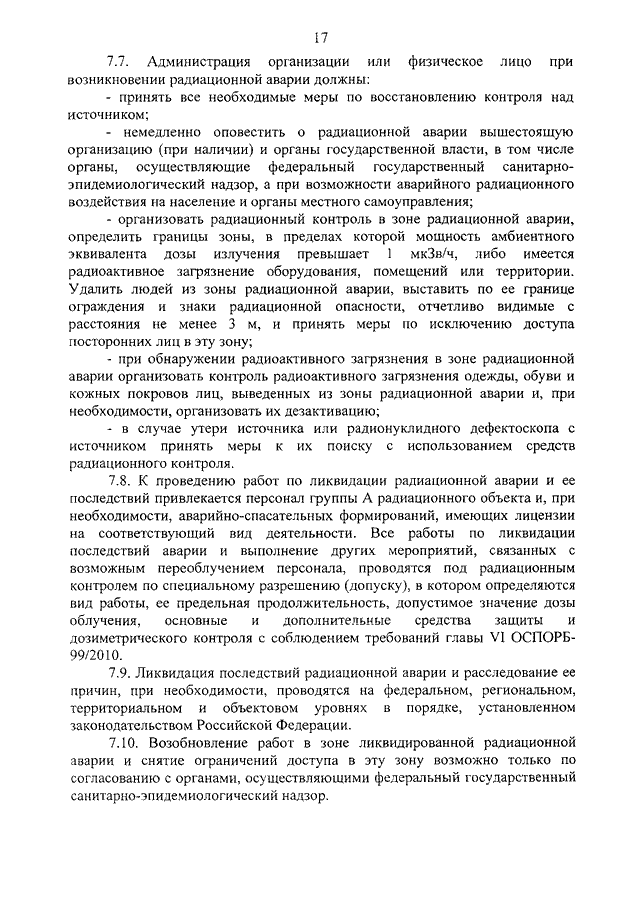 17

7.7. Администрация организации или физическое лицо при возникновении радиационной аварии должны:

- принять все необходимые меры по восстановлению контроля над источником;

- немедленно оповестить о радиационной аварии вышестоящую организацию (при наличии) и органы государственной власти, в том числе органы, осуществляющие федеральный государственный санитарно-эпидемиологический надзор, а при возможности аварийного радиационного воздействия на население и органы местного самоуправления;

- организовать радиационный контроль в зоне радиационной аварии, определить границы зоны, в пределах которой мощность амбиентного эквивалента дозы излучения превышает 1 мкЗв/ч, либо имеется радиоактивное загрязнение оборудования, помещений или территории. Удалить людей из зоны радиационной аварии, выставить по ее границе ограждения и знаки радиационной опасности, отчетливо видимые с расстояния не менее 3 м, и принять меры по исключению доступа посторонних лиц в эту зону;

- при обнаружении радиоактивного загрязнения в зоне радиационной аварии организовать контроль радиоактивного загрязнения одежды, обуви и кожных покровов лиц, выведенных из зоны радиационной аварии и, при необходимости, организовать их дезактивацию;

- в случае утери источника или радионуклидного дефектоскопа с источником принять меры к их поиску с использованием средств радиационного контроля.

7.8. К проведению работ по ликвидации радиационной аварии и ее последствий привлекается персонал группы А радиационного объекта и, при необходимости, аварийно-спасательных формирований, имеющих лицензии на соответствующий вид деятельности. Все работы по ликвидации последствий аварии и выполнение других мероприятий, связанных с возможным переоблучением персонала, проводятся под радиационным контролем по специальному разрешению (допуску), в котором определяются вид работы, ее предельная продолжительность, допустимое значение дозы облучения, основные и дополнительные средства защиты и дозиметрического контроля с соблюдением требований главы VI ОСПОРБ-99/2010.

7.9. Ликвидация последствий радиационной аварии и расследование ее причин, при необходимости, проводятся на федеральном, региональном, территориальном и объектовом уровнях в порядке, установленном законодательством Российской Федерации.

7.10. Возобновление работ в зоне ликвидированной радиационной аварии и снятие ограничений доступа в эту зону возможно только по согласованию с органами, осуществляющими федеральный государственный санитарно-эпидемиологический надзор.